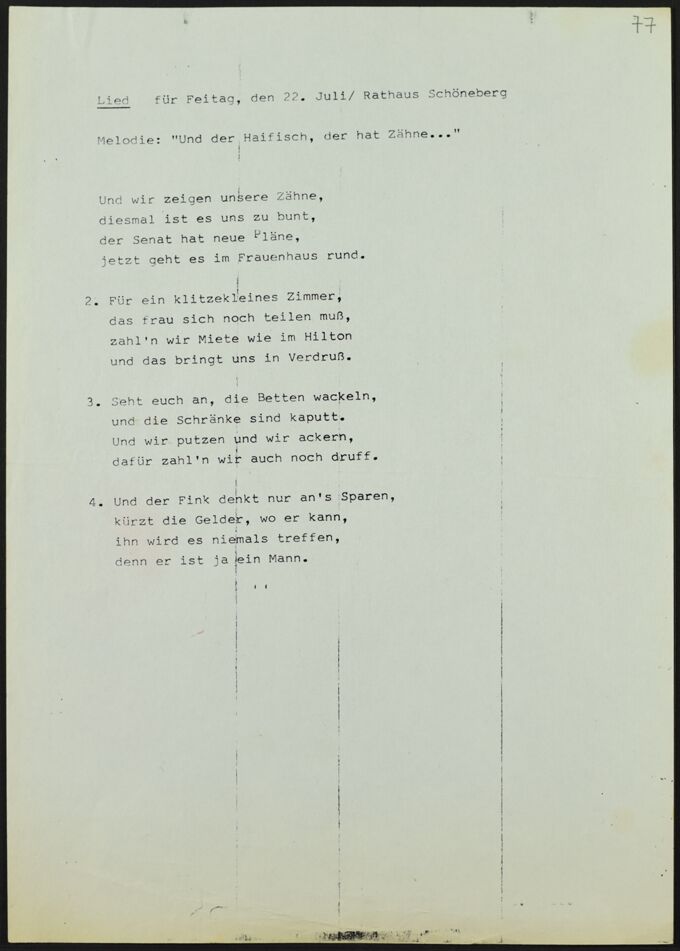 77

Lied für Feitag, den 22. Juli/ Rathaus Schöneberg

Melodie: "Und der Haifisch, der hat Zähne..."

Und wir zeigen unsere Zähne,
diesmal ist es uns zu bunt,
der Senat hat neue Pläne,
jetzt geht es im Frauenhaus rund.

2. Für ein klitzekleines Zimmer,
das frau sich noch teilen muß,
zahl'n wir Miete wie im Hilton
und das bringt uns in Verdruß.

3. Seht euch an, die Betten wackeln,
und die Schränke sind kaputt.
Und wir putzen und wir ackern,
dafür zahl'n wir auch noch druff.

4. Und der Fink denkt nur an's Sparen,
kürzt die Gelder, wo er kann,
ihn wird es niemals treffen,
denn er ist ja ein Mann.